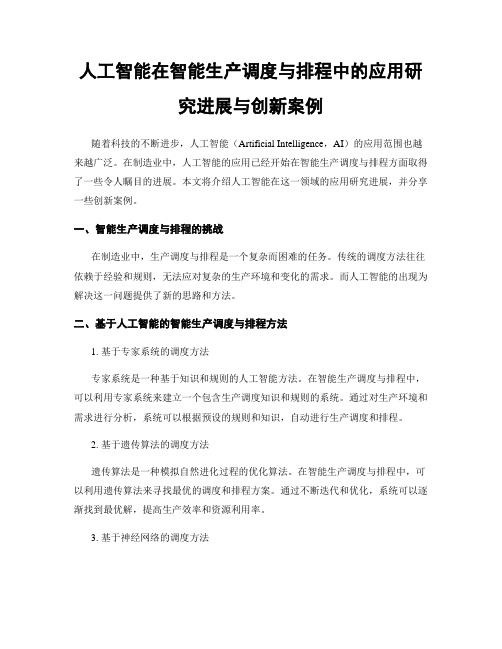 人工智能在智能生产调度与排程中的应用研究进展与创新案例

随着科技的不断进步，人工智能（Artificial Intelligence，AI）的应用范围也越来越广泛。在制造业中，人工智能的应用已经开始在智能生产调度与排程方面取得了一些令人瞩目的进展。本文将介绍人工智能在这一领域的应用研究进展，并分享一些创新案例。

一、智能生产调度与排程的挑战

在制造业中，生产调度与排程是一个复杂而困难的任务。传统的调度方法往往依赖于经验和规则，无法应对复杂的生产环境和变化的需求。而人工智能的出现为解决这一问题提供了新的思路和方法。

二、基于人工智能的智能生产调度与排程方法

1. 基于专家系统的调度方法

专家系统是一种基于知识和规则的人工智能方法。在智能生产调度与排程中，可以利用专家系统来建立一个包含生产调度知识和规则的系统。通过对生产环境和需求进行分析，系统可以根据预设的规则和知识，自动进行生产调度和排程。

2. 基于遗传算法的调度方法

遗传算法是一种模拟自然进化过程的优化算法。在智能生产调度与排程中，可以利用遗传算法来寻找最优的调度和排程方案。通过不断迭代和优化，系统可以逐渐找到最优解，提高生产效率和资源利用率。

3. 基于神经网络的调度方法